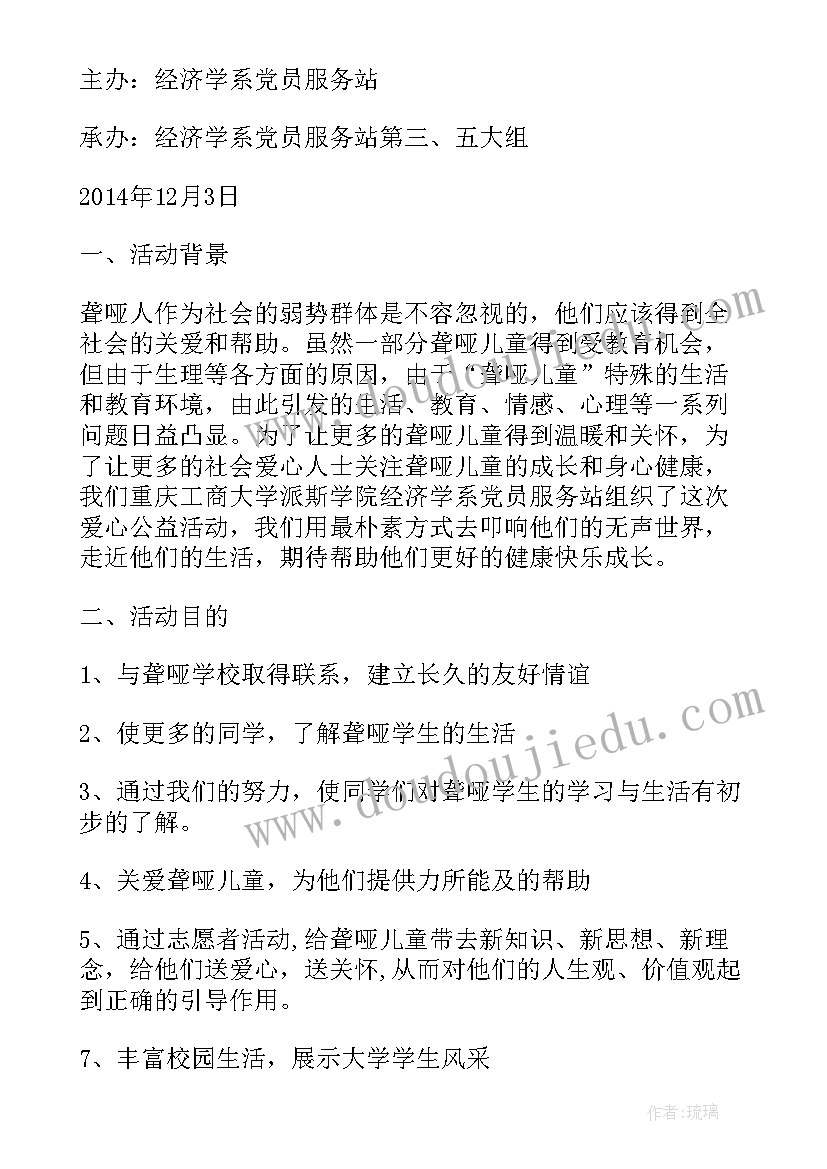 主办：经济学系党员服务站

承办：经济学系党员服务站第三、五大组

2014年12月3日

一、活动背景

聋哑人作为社会的弱势群体是不容忽视的，他们应该得到全社会的关爱和帮助。虽然一部分聋哑儿童得到受教育机会，但由于生理等各方面的原因，由于“聋哑儿童”特殊的生活和教育环境，由此引发的生活、教育、情感、心理等一系列问题日益凸显。为了让更多的聋哑儿童得到温暖和关怀，为了让更多的社会爱心人士关注聋哑儿童的成长和身心健康，我们重庆工商大学派斯学院经济学系党员服务站组织了这次爱心公益活动，我们用最朴素方式去叩响他们的无声世界，走近他们的生活，期待帮助他们更好的健康快乐成长。

二、活动目的

1、与聋哑学校取得联系，建立长久的友好情谊

2、使更多的同学，了解聋哑学生的生活

3、通过我们的努力，使同学们对聋哑学生的学习与生活有初步的了解。

4、关爱聋哑儿童，为他们提供力所能及的帮助

5、通过志愿者活动,给聋哑儿童带去新知识、新思想、新理念，给他们送爱心，送关怀,从而对他们的人生观、价值观起到正确的引导作用。

7、丰富校园生活，展示大学学生风采

www.doudoujiedu.com

作者：琉璃